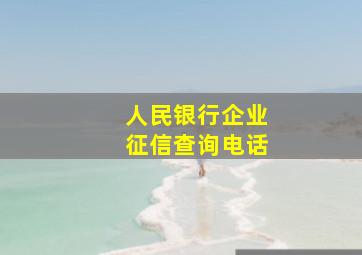 人民银行企业
征信查询电话